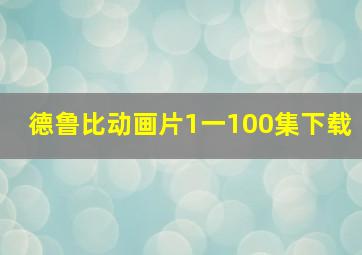 德鲁比动画片1一100集下载